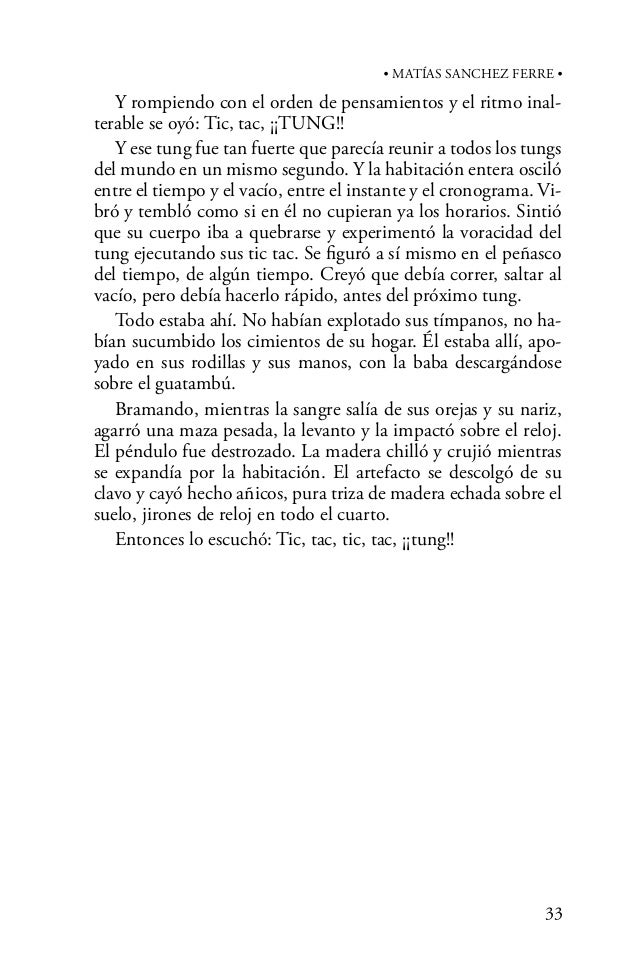 • MATÍAS SANCHEZ FERRE •

Y rompiendo con el orden de pensamientos y el ritmo inalterable se oyó: Tic, tac, ¡¡TUNG!!

Y ese tung fue tan fuerte que parecía reunir a todos los tungs del mundo en un mismo segundo. Y la habitación entera osciló entre el tiempo y el vacío, entre el instante y el cronograma. Vibró y tembló como si en él no cupieran ya los horarios. Sintió que su cuerpo iba a quebrarse y experimentó la voracidad del tung ejecutando sus tic tac. Se figuró a sí mismo en el peñasco del tiempo, de algún tiempo. Creyó que debía correr, saltar al vacío, pero debía hacerlo rápido, antes del próximo tung.

Todo estaba ahí. No habían explotado sus tímpanos, no habían sucumbido los cimientos de su hogar. Él estaba allí, apoyado en sus rodillas y sus manos, con la baba descargándose sobre el guatambú.

Bramando, mientras la sangre salía de sus orejas y su nariz, agarró una maza pesada, la levanto y la impactó sobre el reloj. El péndulo fue destrozado. La madera chilló y crujió mientras se expandía por la habitación. El artefacto se descolgó de su clavo y cayó hecho añicos, pura triza de madera echada sobre el suelo, jirones de reloj en todo el cuarto.

Entonces lo escuchó: Tic, tac, tic, tac, ¡¡tung!!

33